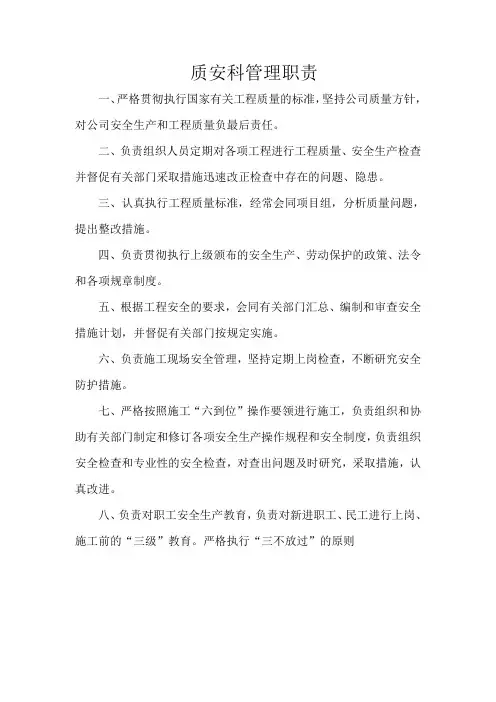 质安科管理职责

一、严格贯彻执行国家有关工程质量的标准，坚持公司质量方针，对公司安全生产和工程质量负最后责任。

二、负责组织人员定期对各项工程进行工程质量、安全生产检查并督促有关部门采取措施迅速改正检查中存在的问题、隐患。

三、认真执行工程质量标准，经常会同项目组，分析质量问题，提出整改措施。

四、负责贯彻执行上级颁布的安全生产、劳动保护的政策、法令和各项规章制度。

五、根据工程安全的要求，会同有关部门汇总、编制和审查安全措施计划，并督促有关部门按规定实施。

六、负责施工现场安全管理，坚持定期上岗检查，不断研究安全防护措施。

七、严格按照施工“六到位”操作要领进行施工，负责组织和协助有关部门制定和修订各项安全生产操作规程和安全制度，负责组织安全检查和专业性的安全检查，对查出问题及时研究，采取措施，认真改进。

八、负责对职工安全生产教育，负责对新进职工、民工进行上岗、施工前的“三级”教育。严格执行“三不放过”的原则